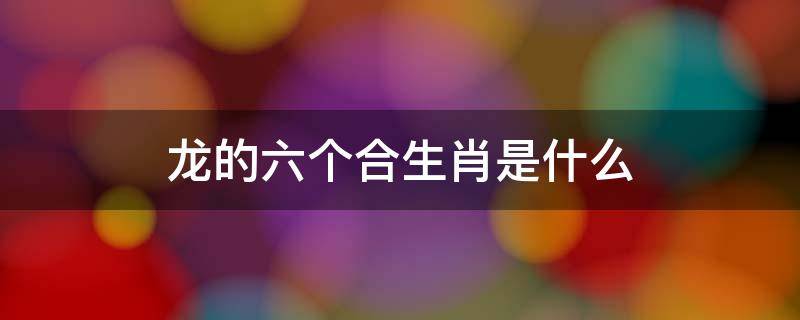 龙的六个合生肖是什么